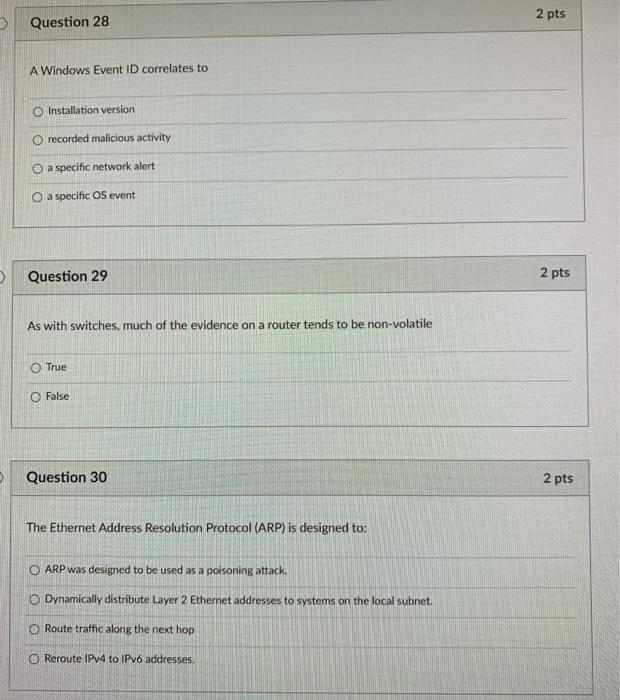 Question 28

2 pts

A Windows Event ID correlates to

Installation version

recorded malicious activity

a specific network alert

a specific OS event

Question 29

2 pts

As with switches, much of the evidence on a router tends to be non-volatile

True

False

Question 30

2 pts

The Ethernet Address Resolution Protocol (ARP) is designed to:

ARP was designed to be used as a poisoning attack.

Dynamically distribute Layer 2 Ethernet addresses to systems on the local subnet.

Route traffic along the next hop

Reroute IPv4 to IPv6 addresses.